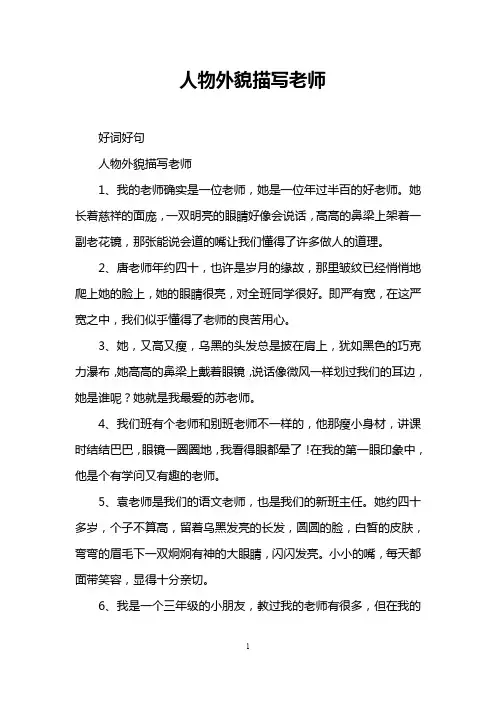 人物外貌描写老师

好词好句

人物外貌描写老师

1、我的老师确实是一位老师，她是一位年过半百的好老师。她长着慈祥的面庞，一双明亮的眼睛好像会说话，高高的鼻梁上架着一副老花镜，那张能说会道的嘴让我们懂得了许多做人的道理。

2、唐老师年约四十，也许是岁月的缘故，那里皱纹已经悄悄地爬上她的脸上，她的眼睛很亮，对全班同学很好。即严有宽，在这严宽之中，我们似乎懂得了老师的良苦用心。

3、她，又高又瘦，乌黑的头发总是披在肩上，犹如黑色的巧克力瀑布，她高高的鼻梁上戴着眼镜，说话像微风一样划过我们的耳边，她是谁呢？她就是我最爱的苏老师。

4、我们班有个老师和别班老师不一样的，他那瘦小身材，讲课时结结巴巴，眼镜一圈圈地，我看得眼都晕了！在我的第一眼印象中，他是个有学问又有趣的老师。

5、袁老师是我们的语文老师，也是我们的新班主任。她约四十多岁，个子不算高，留着乌黑发亮的长发，圆圆的脸，白皙的皮肤，弯弯的眉毛下一双炯炯有神的大眼睛，闪闪发亮。小小的嘴，每天都面带笑容，显得十分亲切。

6、我是一个三年级的小朋友，教过我的老师有很多，但在我的

1